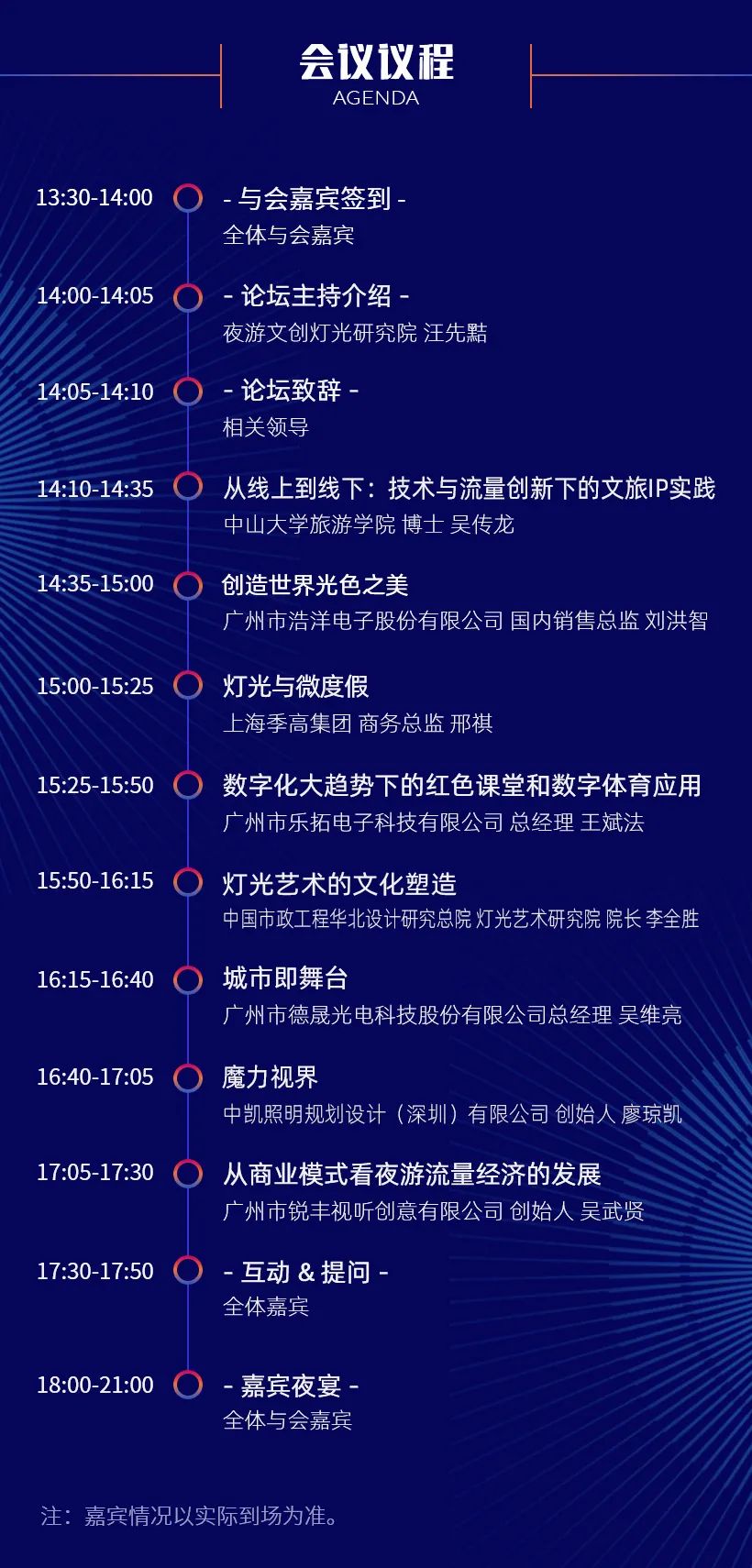 会议议程
AGENDA

13:30-14:00
- 与会嘉宾签到 -
全体与会嘉宾

14:00-14:05
- 论坛主持介绍 -
夜游文创灯光研究院 汪先黠

14:05-14:10
- 论坛致辞 -
相关领导

14:10-14:35
从线上到线下：技术与流量创新下的文旅IP实践
中山大学旅游学院 博士 吴传龙

14:35-15:00
创造世界光色之美
广州市浩洋电子股份有限公司 国内销售总监 刘洪智

15:00-15:25
灯光与微度假
上海季高集团 商务总监 邢祺

15:25-15:50
数字化大趋势下的红色课堂和数字体育应用
广州市乐拓电子科技有限公司 总经理 王斌法

15:50-16:15
灯光艺术的文化塑造
中国市政工程华北设计研究总院 灯光艺术研究院 院长 李全胜

16:15-16:40
城市即舞台
广州市德晟光电科技股份有限公司总经理 吴维亮

16:40-17:05
魔力视界
中凯照明规划设计（深圳）有限公司 创始人 廖琼凯

17:05-17:30
从商业模式看夜游流量经济的发展
广州市锐丰视听创意有限公司 创始人 吴武贤

17:30-17:50
- 互动 & 提问 -
全体嘉宾

18:00-21:00
- 嘉宾夜宴 -
全体与会嘉宾

注：嘉宾情况以实际到场为准。